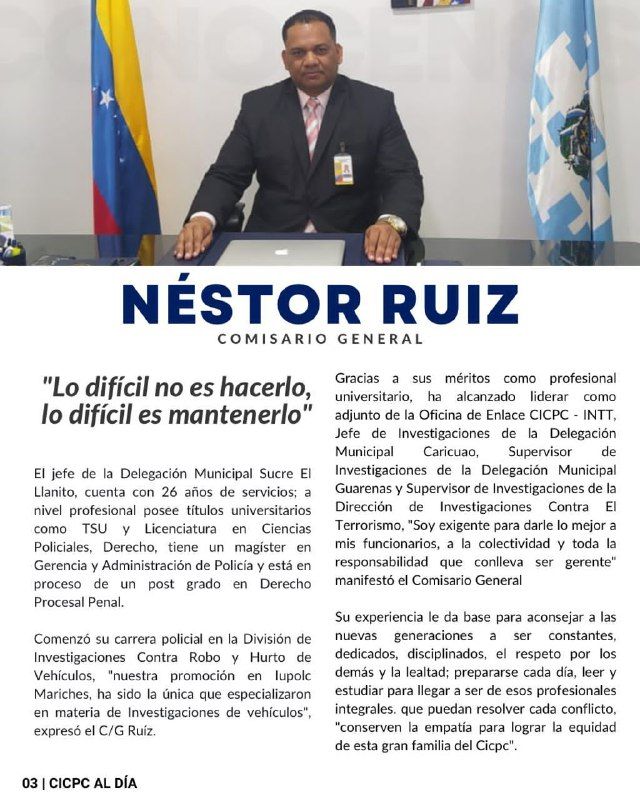 NÉSTOR RUIZ

COMISARIO GENERAL

"Lo difícil no es hacerlo, lo difícil es mantenerlo"

El jefe de la Delegación Municipal Sucre El Llanito, cuenta con 26 años de servicios; a nivel profesional posee títulos universitarios como TSU y Licenciatura en Ciencias Policiales, Derecho, tiene un magíster en Gerencia y Administración de Policía y está en proceso de un post grado en Derecho Procesal Penal.

Comenzó su carrera policial en la División de Investigaciones Contra Robo y Hurto de Vehículos, "nuestra promoción en Iupolc Mariches, ha sido la única que especializaron en materia de Investigaciones de vehículos", expresó el C/G Ruiz.

Gracias a sus méritos como profesional universitario, ha alcanzado liderar como adjunto de la Oficina de Enlace CICPC - INTT, Jefe de Investigaciones de la Delegación Municipal Caricuao, Supervisor de Investigaciones de la Delegación Municipal Guarenas y Supervisor de Investigaciones de la Dirección de Investigaciones Contra El Terrorismo, "Soy exigente para darle lo mejor a mis funcionarios, a la colectividad y toda la responsabilidad que conlleva ser gerente" manifestó el Comisario General

Su experiencia le da base para aconsejar a las nuevas generaciones a ser constantes, dedicados, disciplinados, el respeto por los demás y la lealtad; prepararse cada día, leer y estudiar para llegar a ser de esos profesionales integrales. que puedan resolver cada conflicto, "conserven la empatía para lograr la equidad de esta gran familia del Cicpc".

03 | CICPC AL DÍA